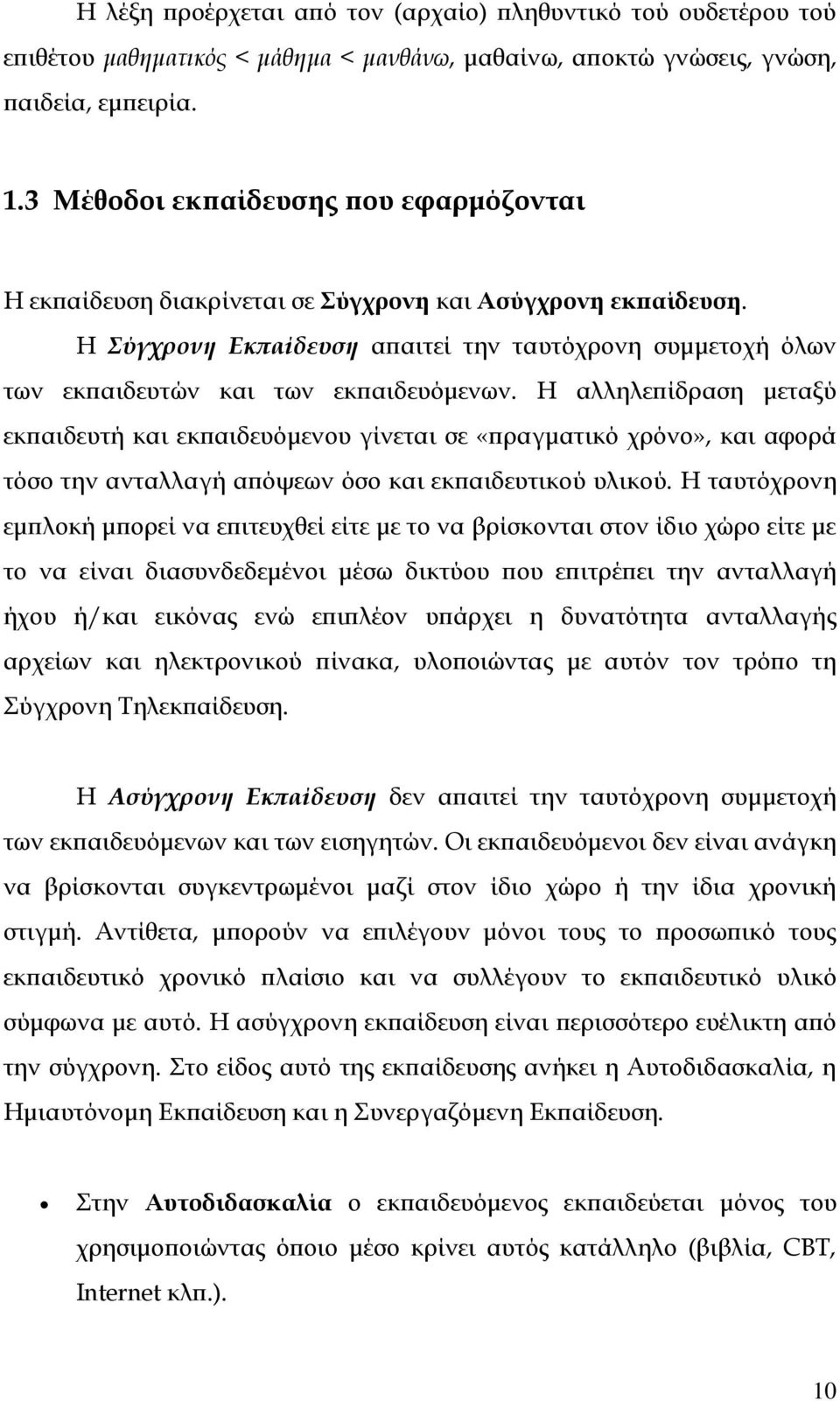 Η λέξη προέρχεται από τον (αρχαίο) πληθυντικό τού ουδετέρου τού επιθέτου μαθηματικός < μάθημα < μανθάνω, μαθαίνω, αποκτώ γνώσεις, γνώση, παιδεία, εμπειρία.

1.3 Μέθοδοι εκπαίδευσης που εφαρμόζονται

Η εκπαίδευση διακρίνεται σε Σύγχρονη και Ασύγχρονη εκπαίδευση.

Η Σύγχρονη Εκπαίδευση απαιτεί την ταυτόχρονη συμμετοχή όλων των εκπαιδευτών και των εκπαιδευόμενων. Η αλληλεπίδραση μεταξύ εκπαιδευτή και εκπαιδευόμενου γίνεται σε «πραγματικό χρόνο», και αφορά τόσο την ανταλλαγή απόψεων όσο και εκπαιδευτικού υλικού. Η ταυτόχρονη εμπλοκή μπορεί να επιτευχθεί είτε με το να βρίσκονται στον ίδιο χώρο είτε με το να είναι διασυνδεδεμένοι μέσω δικτύου που επιτρέπει την ανταλλαγή ήχου ή/και εικόνας ενώ επιπλέον υπάρχει η δυνατότητα ανταλλαγής αρχείων και ηλεκτρονικού πίνακα, υλοποιώντας με αυτόν τον τρόπο τη Σύγχρονη Τηλεκπαίδευση.

Η Ασύγχρονη Εκπαίδευση δεν απαιτεί την ταυτόχρονη συμμετοχή των εκπαιδευόμενων και των εισηγητών. Οι εκπαιδευόμενοι δεν είναι ανάγκη να βρίσκονται συγκεντρωμένοι μαζί στον ίδιο χώρο ή την ίδια χρονική στιγμή. Αντίθετα, μπορούν να επιλέγουν μόνοι τους το προσωπικό τους εκπαιδευτικό χρονικό πλαίσιο και να συλλέγουν το εκπαιδευτικό υλικό σύμφωνα με αυτό. Η ασύγχρονη εκπαίδευση είναι περισσότερο ευέλικτη από την σύγχρονη. Στο είδος αυτό της εκπαίδευσης ανήκει η Αυτοδιδασκαλία, η Ημιαυτόνομη Εκπαίδευση και η Συνεργαζόμενη Εκπαίδευση.

• Στην Αυτοδιδασκαλία ο εκπαιδευόμενος εκπαιδεύεται μόνος του χρησιμοποιώντας όποιο μέσο κρίνει αυτός κατάλληλο (βιβλία, CBT, Internet κλπ.).

10